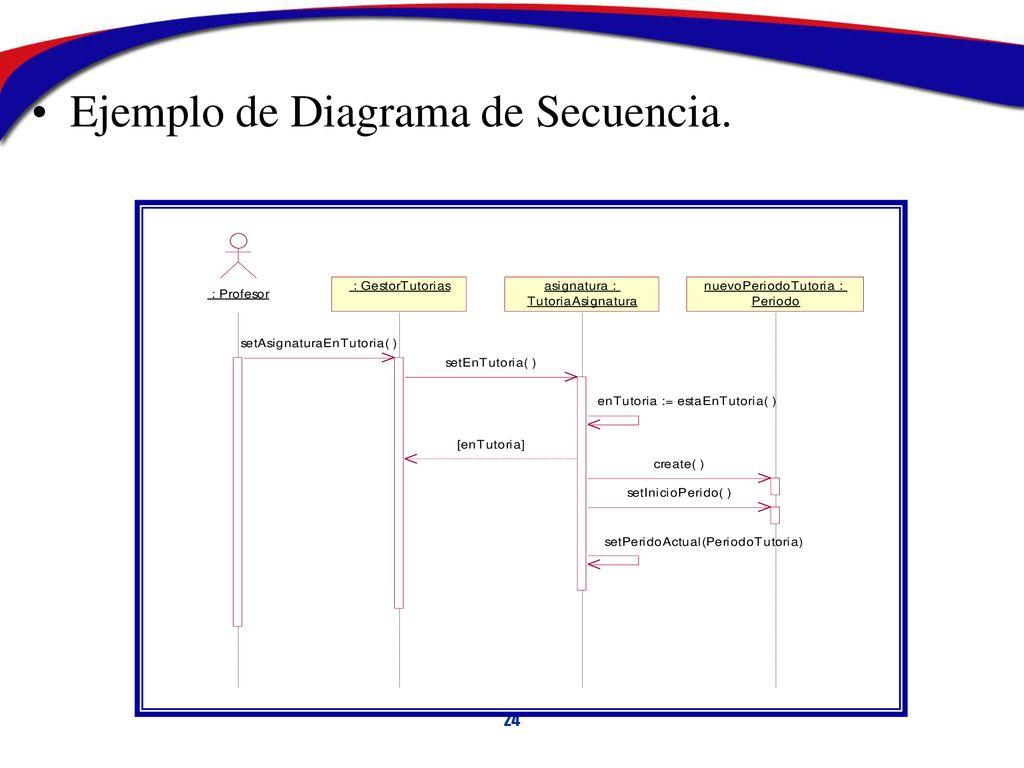 • Ejemplo de Diagrama de Secuencia.

: Profesor

: GestorTutorias

asignatura : TutoriaAsignatura

nuevoPeriodoTutoria : Periodo

setAsignaturaEnTutoria( )

setEnTutoria( )

enTutoria := estaEnTutoria( )

[enTutoria]

create( )

setInicioPerido( )

setPeridoActual(PeriodoTutoria)

24